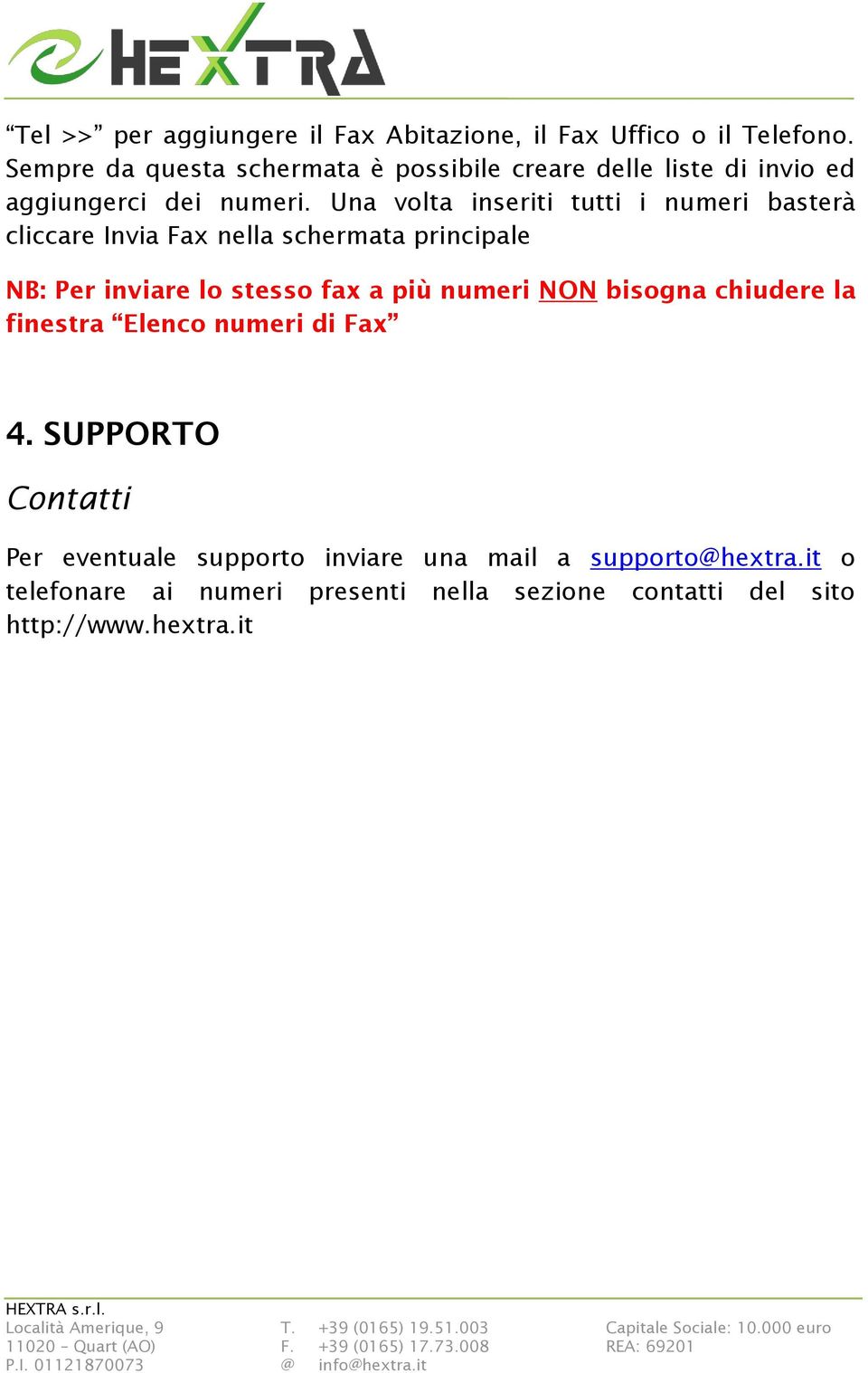 HEXTRA

“Tel >>” per aggiungere il Fax Abitazione, il Fax Uffico o il Telefono. Sempre da questa schermata è possibile creare delle liste di invio ed aggiungerci dei numeri. Una volta inseriti tutti i numeri basterà cliccare Invia Fax nella schermata principale

NB: Per inviare lo stesso fax a più numeri NON bisogna chiudere la finestra “Elenco numeri di Fax”

4. SUPPORTO

Contatti

Per eventuale supporto inviare una mail a supporto@hextra.it o telefonare ai numeri presenti nella sezione contatti del sito http://www.hextra.it

HEXTRA s.r.l.
Località Amerique, 9
11020 – Quart (AO)
P.I. 01121870073

T. +39 (0165) 19.51.003
F. +39 (0165) 17.73.008
@ info@hextra.it

Capitale Sociale: 10.000 euro
REA: 69201